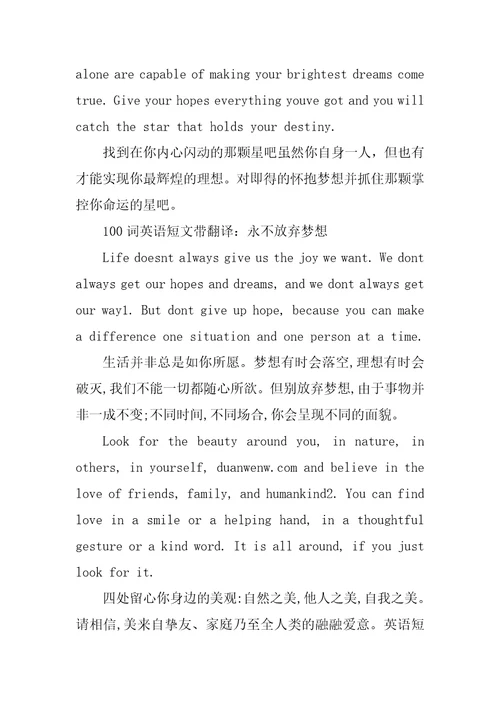 alone are capable of making your brightest dreams come true. Give your hopes everything youve got and you will catch the star that holds your destiny.

找到在你内心闪动的那颗星吧虽然你自身一人，但也有才能实现你最辉煌的理想。对即得的怀抱梦想并抓住那颗掌控你命运的星吧。

100 词英语短文带翻译：永不放弃梦想

Life doesnt always give us the joy we want. We dont always get our hopes and dreams, and we dont always get our way1. But dont give up hope, because you can make a difference one situation and one person at a time.

生活并非总是如你所愿。梦想有时会落空,理想有时会破灭,我们不能一切都随心所欲。但别放弃梦想,由于事物并非一成不变;不同时间,不同场合,你会呈现不同的面貌。

Look for the beauty around you, in nature, in others, in yourself, duanwenw.com and believe in the love of friends, family, and humankind2. You can find love in a smile or a helping hand, in a thoughtful gesture or a kind word. It is all around, if you just look for it.

四处留心你身边的美观:自然之美,他人之美,自我之美。请相信,美来自挚友、家庭乃至全人类的融融爱意。英语短